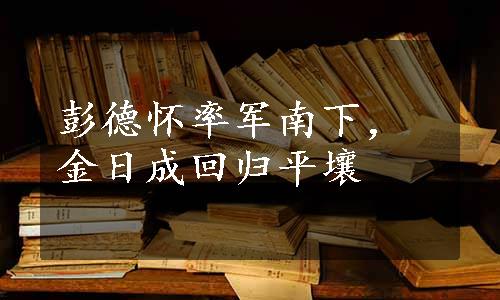 彭德怀率军南下，
金日成回归平壤